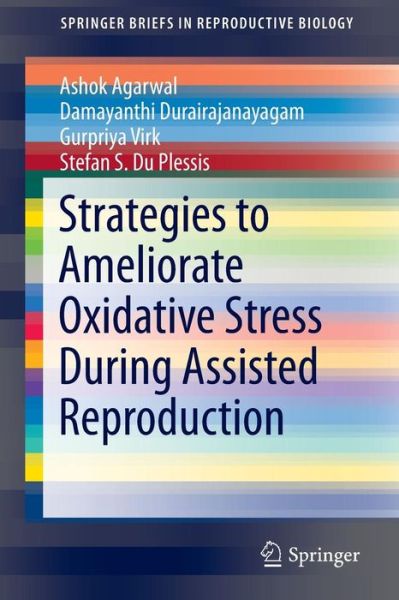 SPRINGER BRIEFS IN REPRODUCTIVE BIOLOGY

Ashok Agarwal
Damayanthi Durairajanayagam
Gurpriya Virk
Stefan S. Du Plessis

Strategies to Ameliorate Oxidative Stress During Assisted Reproduction

Springer